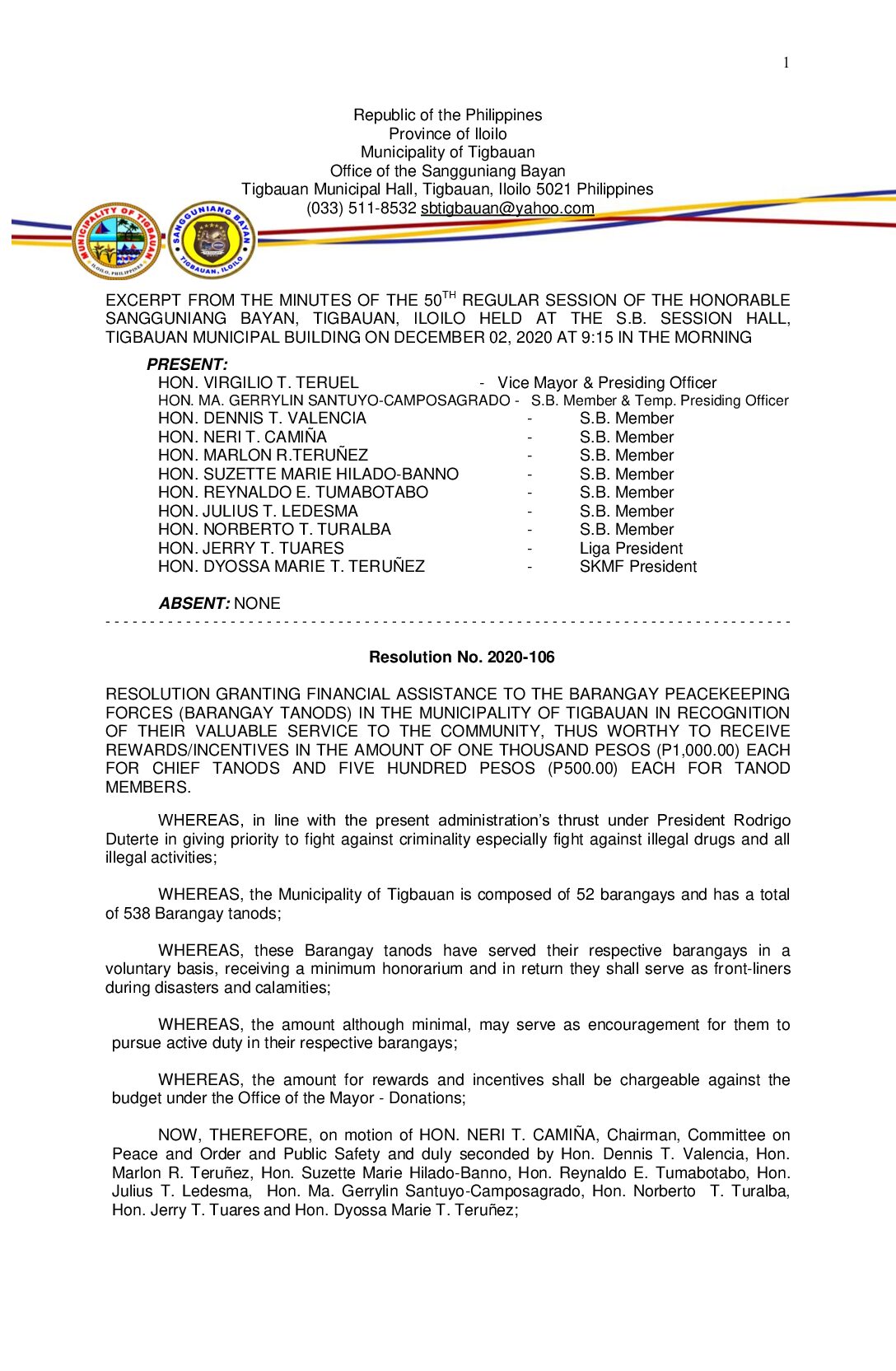 1

Republic of the Philippines
Province of Iloilo
Municipality of Tigbauan
Office of the Sangguniang Bayan
Tigbauan Municipal Hall, Tigbauan, Iloilo 5021 Philippines
(033) 511-8532 sbtigbauan@yahoo.com

MUNICIPALITY OF TIGBAUAN ILOILO, PHILIPPINES

SANGGUNIANG BAYAN TIGBAUAN, ILOILO

EXCERPT FROM THE MINUTES OF THE 50$^{TH}$ REGULAR SESSION OF THE HONORABLE SANGGUNIANG BAYAN, TIGBAUAN, ILOILO HELD AT THE S.B. SESSION HALL, TIGBAUAN MUNICIPAL BUILDING ON DECEMBER 02, 2020 AT 9:15 IN THE MORNING

PRESENT:
HON. VIRGILIO T. TERUEL - Vice Mayor & Presiding Officer
HON. MA. GERRYLIN SANTUYO-CAMPOSAGRADO - S.B. Member & Temp. Presiding Officer
HON. DENNIS T. VALENCIA - S.B. Member
HON. NERI T. CAMIÑA - S.B. Member
HON. MARLON R.TERUÑEZ - S.B. Member
HON. SUZETTE MARIE HILADO-BANNO - S.B. Member
HON. REYNALDO E. TUMABOTABO - S.B. Member
HON. JULIUS T. LEDESMA - S.B. Member
HON. NORBERTO T. TURALBA - S.B. Member
HON. JERRY T. TUARES - Liga President
HON. DYOSSA MARIE T. TERUÑEZ - SKMF President

ABSENT: NONE

Resolution No. 2020-106

RESOLUTION GRANTING FINANCIAL ASSISTANCE TO THE BARANGAY PEACEKEEPING FORCES (BARANGAY TANODS) IN THE MUNICIPALITY OF TIGBAUAN IN RECOGNITION OF THEIR VALUABLE SERVICE TO THE COMMUNITY, THUS WORTHY TO RECEIVE REWARDS/INCENTIVES IN THE AMOUNT OF ONE THOUSAND PESOS (P1,000.00) EACH FOR CHIEF TANODS AND FIVE HUNDRED PESOS (P500.00) EACH FOR TANOD MEMBERS.

WHEREAS, in line with the present administration's thrust under President Rodrigo Duterte in giving priority to fight against criminality especially fight against illegal drugs and all illegal activities;

WHEREAS, the Municipality of Tigbauan is composed of 52 barangays and has a total of 538 Barangay tanods;

WHEREAS, these Barangay tanods have served their respective barangays in a voluntary basis, receiving a minimum honorarium and in return they shall serve as front-liners during disasters and calamities;

WHEREAS, the amount although minimal, may serve as encouragement for them to pursue active duty in their respective barangays;

WHEREAS, the amount for rewards and incentives shall be chargeable against the budget under the Office of the Mayor - Donations;

NOW, THEREFORE, on motion of HON. NERI T. CAMIÑA, Chairman, Committee on Peace and Order and Public Safety and duly seconded by Hon. Dennis T. Valencia, Hon. Marlon R. Teruñez, Hon. Suzette Marie Hilado-Banno, Hon. Reynaldo E. Tumabotabo, Hon. Julius T. Ledesma, Hon. Ma. Gerrylin Santuyo-Camposagrado, Hon. Norberto T. Turalba, Hon. Jerry T. Tuares and Hon. Dyossa Marie T. Teruñez;